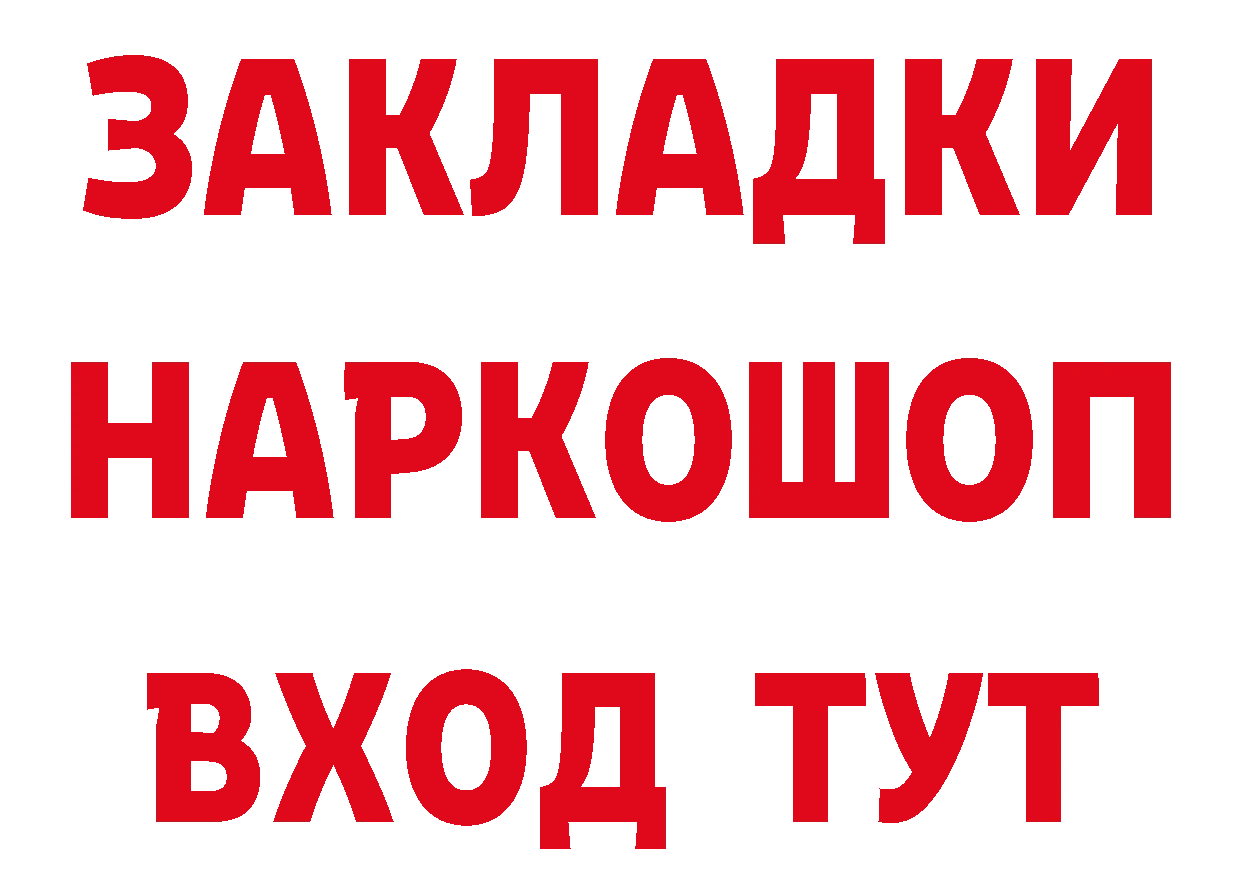 ЗАКЛАДКИ
НАРКОШОП
ВХОД ТУТ